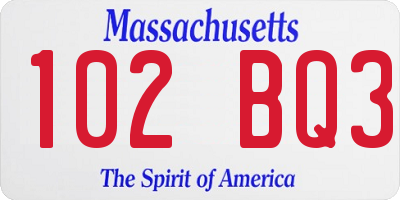 Massachusetts
102 BQ3
The Spirit of America